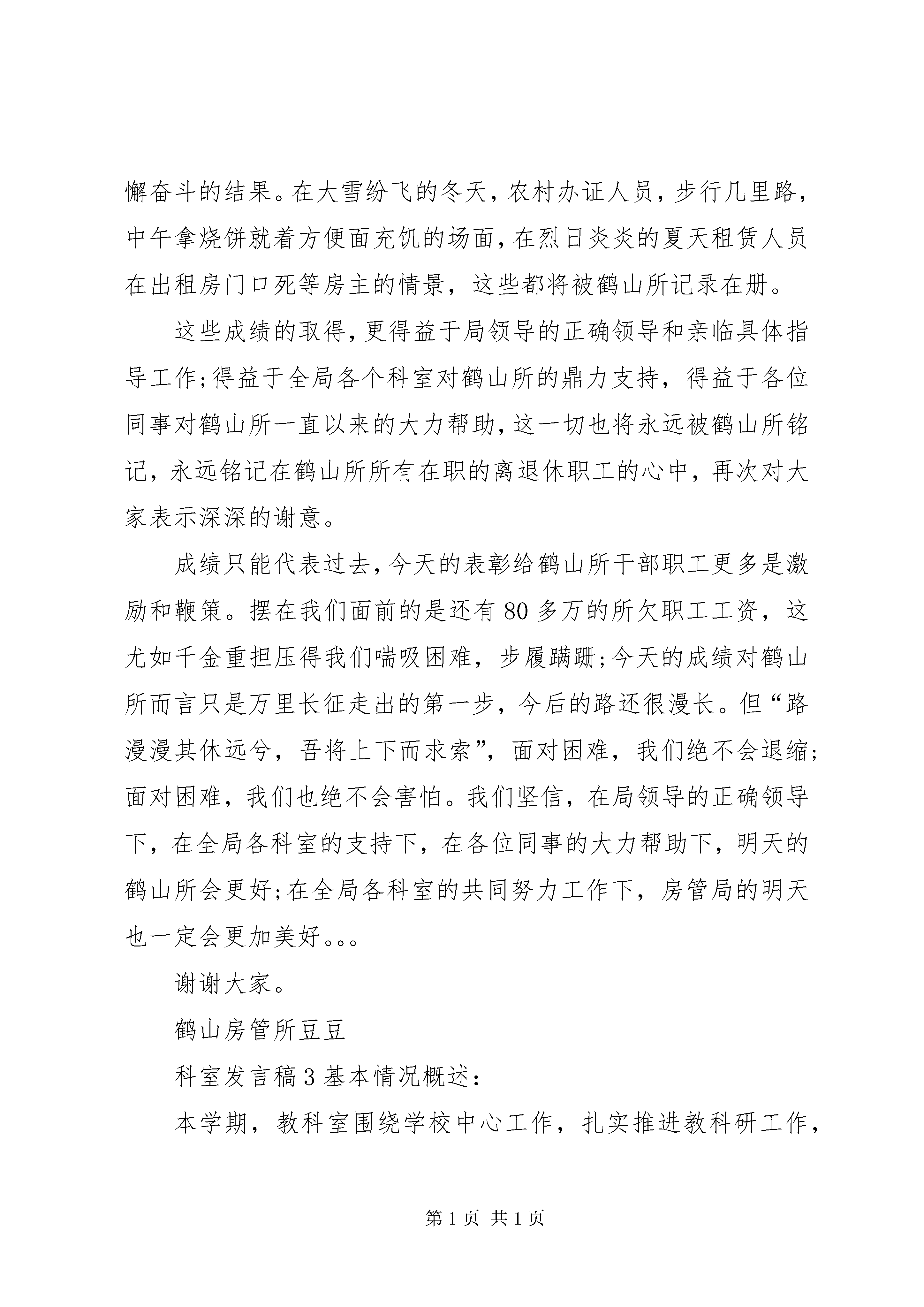 懈奋斗的结果。在大雪纷飞的冬天，农村办证人员，步行几里路，中午拿烧饼就着方便面充饥的场面，在烈日炎炎的夏天租赁人员在出租房门口死等房主的情景，这些都将被鹤山所记录在册。

这些成绩的取得，更得益于局领导的正确领导和亲临具体指导工作;得益于全局各个科室对鹤山所的鼎力支持，得益于各位同事对鹤山所一直以来的大力帮助，这一切也将永远被鹤山所铭记，永远铭记在鹤山所所有在职的离退休职工的心中，再次对大家表示深深的谢意。

成绩只能代表过去，今天的表彰给鹤山所干部职工更多是激励和鞭策。摆在我们面前的是还有80多万的所欠职工工资，这尤如千金重担压得我们喘吸困难，步履蹒跚;今天的成绩对鹤山所而言只是万里长征走出的第一步，今后的路还很漫长。但“路漫漫其休远兮，吾将上下而求索”，面对困难，我们绝不会退缩;面对困难，我们也绝不会害怕。我们坚信，在局领导的正确领导下，在全局各科室的支持下，在各位同事的大力帮助下，明天的鹤山所会更好;在全局各科室的共同努力工作下，房管局的明天也一定会更加美好。。。

谢谢大家。

鹤山房管所豆豆

科室发言稿3基本情况概述:

本学期，教科室围绕学校中心工作，扎实推进教科研工作，

第1页 共1页